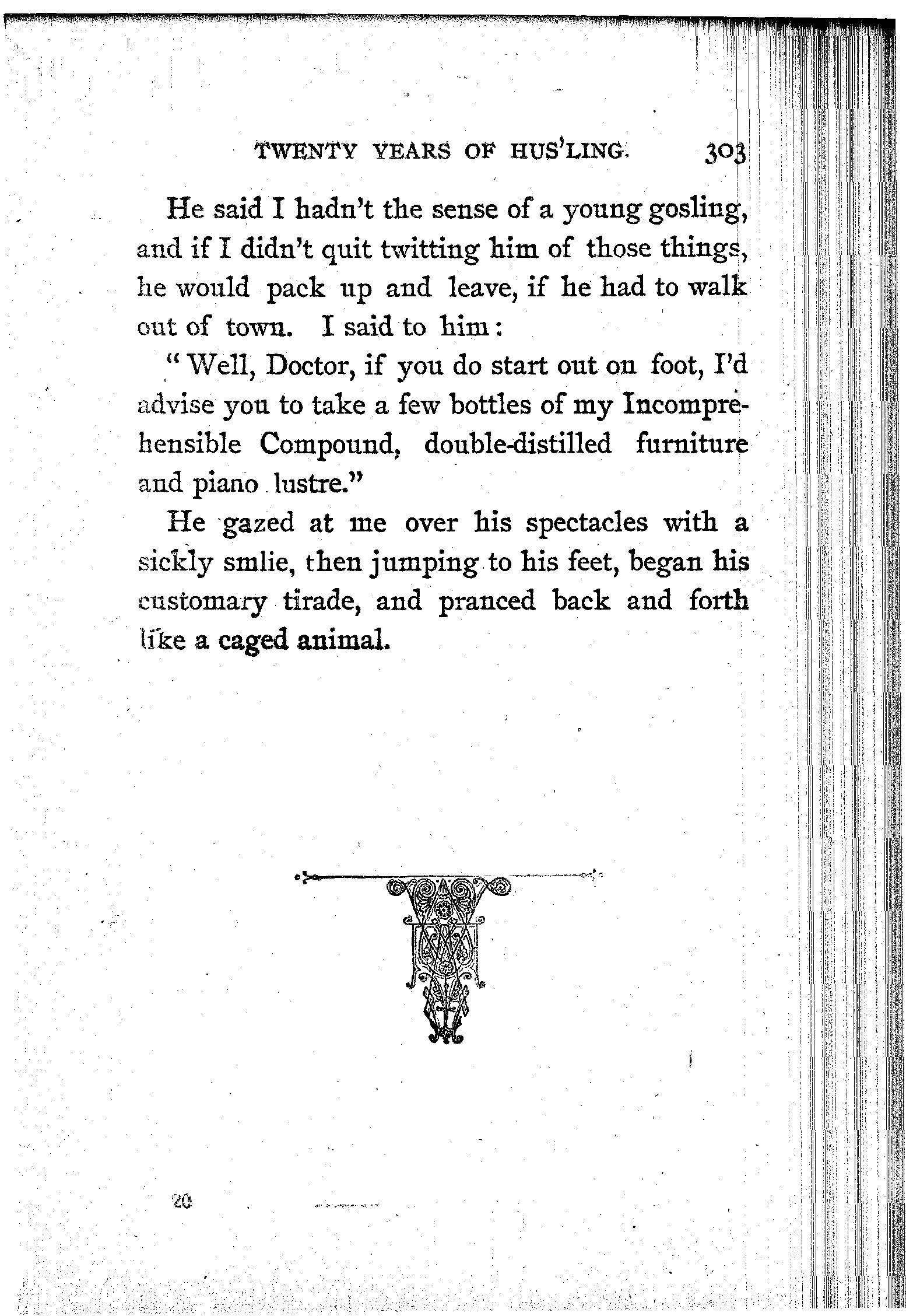 TWENTY YEARS OF HUS'LING. 303

He said I hadn't the sense of a young gosling, and if I didn't quit twitting him of those things, he would pack up and leave, if he had to walk out of town. I said to him:

"Well, Doctor, if you do start out on foot, I'd advise you to take a few bottles of my Incomprehensible Compound, double-distilled furniture and piano lustre."

He gazed at me over his spectacles with a sickly smlie, then jumping to his feet, began his customary tirade, and pranced back and forth like a caged animal.

20